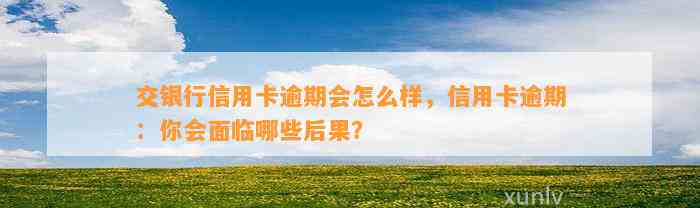 交银行信用卡逾期会怎么样，信用卡逾期：你会面临哪些后果?

xunlv